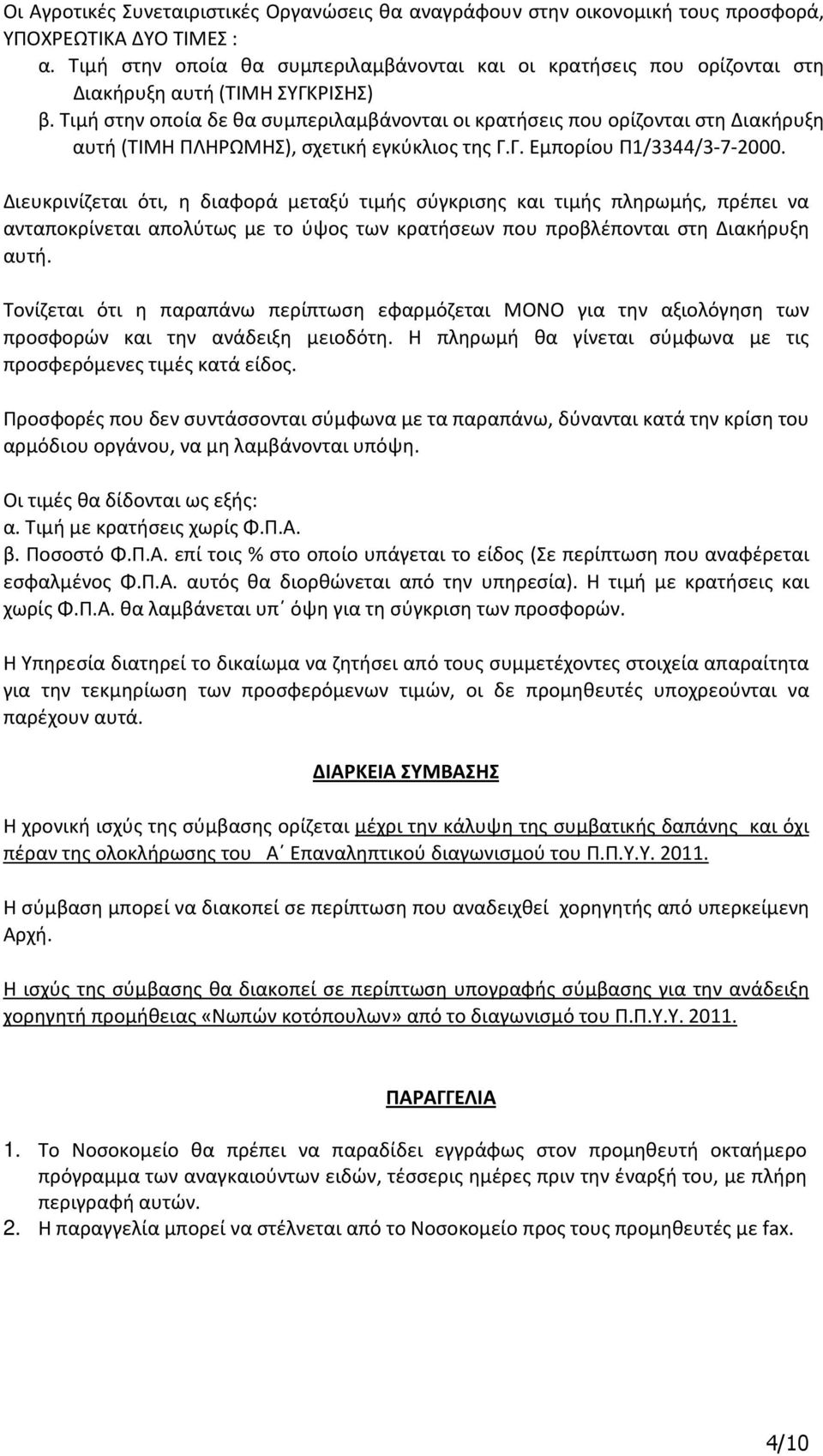 Οι Αγροτικές Συνεταιριστικές Οργανώσεις θα αναγράφουν στην οικονομική τους προσφορά, ΥΠΟΧΡΕΩΤΙΚΑ ΔΥΟ ΤΙΜΕΣ :
α. Τιμή στην οποία θα συμπεριλαμβάνονται και οι κρατήσεις που ορίζονται στη Διακήρυξη αυτή (ΤΙΜΗ ΣΥΓΚΡΙΣΗΣ)
β. Τιμή στην οποία δε θα συμπεριλαμβάνονται οι κρατήσεις που ορίζονται στη Διακήρυξη αυτή (ΤΙΜΗ ΠΛΗΡΩΜΗΣ), σχετική εγκύκλιος της Γ.Γ. Εμπορίου Π1/3344/3-7-2000.

Διευκρινίζεται ότι, η διαφορά μεταξύ τιμής σύγκρισης και τιμής πληρωμής, πρέπει να ανταποκρίνεται απολύτως με το ύψος των κρατήσεων που προβλέπονται στη Διακήρυξη αυτή.

Τονίζεται ότι η παραπάνω περίπτωση εφαρμόζεται ΜΟΝΟ για την αξιολόγηση των προσφορών και την ανάδειξη μειοδότη. Η πληρωμή θα γίνεται σύμφωνα με τις προσφερόμενες τιμές κατά είδος.

Προσφορές που δεν συντάσσονται σύμφωνα με τα παραπάνω, δύνανται κατά την κρίση του αρμόδιου οργάνου, να μη λαμβάνονται υπόψη.

Οι τιμές θα δίδονται ως εξής:
α. Τιμή με κρατήσεις χωρίς Φ.Π.Α.
β. Ποσοστό Φ.Π.Α. επί τοις % στο οποίο υπάγεται το είδος (Σε περίπτωση που αναφέρεται εσφαλμένος Φ.Π.Α. αυτός θα διορθώνεται από την υπηρεσία). Η τιμή με κρατήσεις και χωρίς Φ.Π.Α. θα λαμβάνεται υπ΄ όψη για τη σύγκριση των προσφορών.

Η Υπηρεσία διατηρεί το δικαίωμα να ζητήσει από τους συμμετέχοντες στοιχεία απαραίτητα για την τεκμηρίωση των προσφερόμενων τιμών, οι δε προμηθευτές υποχρεούνται να παρέχουν αυτά.

ΔΙΑΡΚΕΙΑ ΣΥΜΒΑΣΗΣ

Η χρονική ισχύς της σύμβασης ορίζεται μέχρι την κάλυψη της συμβατικής δαπάνης και όχι πέραν της ολοκλήρωσης του Α΄ Επαναληπτικού διαγωνισμού του Π.Π.Υ.Υ. 2011.

Η σύμβαση μπορεί να διακοπεί σε περίπτωση που αναδειχθεί χορηγητής από υπερκείμενη Αρχή.

Η ισχύς της σύμβασης θα διακοπεί σε περίπτωση υπογραφής σύμβασης για την ανάδειξη χορηγητή προμήθειας «Νωπών κοτόπουλων» από το διαγωνισμό του Π.Π.Υ.Υ. 2011.

ΠΑΡΑΓΓΕΛΙΑ

1. Το Νοσοκομείο θα πρέπει να παραδίδει εγγράφως στον προμηθευτή οκταήμερο πρόγραμμα των αναγκαιούντων ειδών, τέσσερις ημέρες πριν την έναρξή του, με πλήρη περιγραφή αυτών.
2. Η παραγγελία μπορεί να στέλνεται από το Νοσοκομείο προς τους προμηθευτές με fax.

4/10